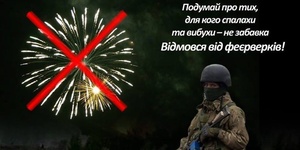 Подумай про тих, для кого спалахи та вибухи – не забавка
Відмовся від феєрверків!